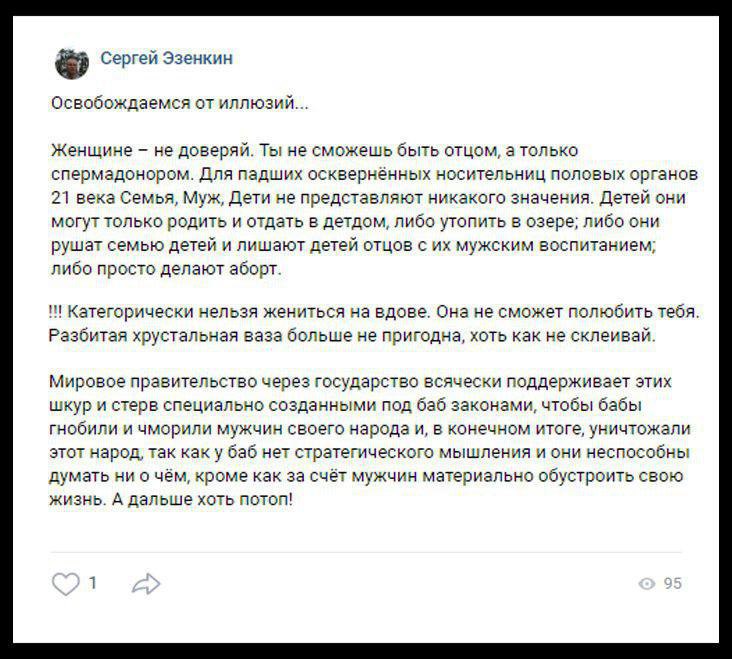 Сергей Эзенкин

Освобождаемся от иллюзий...

Женщине – не доверяй. Ты не сможешь быть отцом, а только спермадонором. Для падших осквернённых носительниц половых органов 21 века Семья, Муж, Дети не представляют никакого значения. Детей они могут только родить и отдать в детдом, либо утопить в озере; либо они рушат семью детей и лишают детей отцов с их мужским воспитанием; либо просто делают аборт.

!!! Категорически нельзя жениться на вдове. Она не сможет полюбить тебя. Разбитая хрустальная ваза больше не пригодна, хоть как не склеивай.

Мировое правительство через государство всячески поддерживает этих шкур и стерв специально созданными под баб законами, чтобы бабы гнобили и чморили мужчин своего народа и, в конечном итоге, уничтожали этот народ, так как у баб нет стратегического мышления и они неспособны думать ни о чём, кроме как за счёт мужчин материально обустроить свою жизнь. А дальше хоть потоп!

1

95